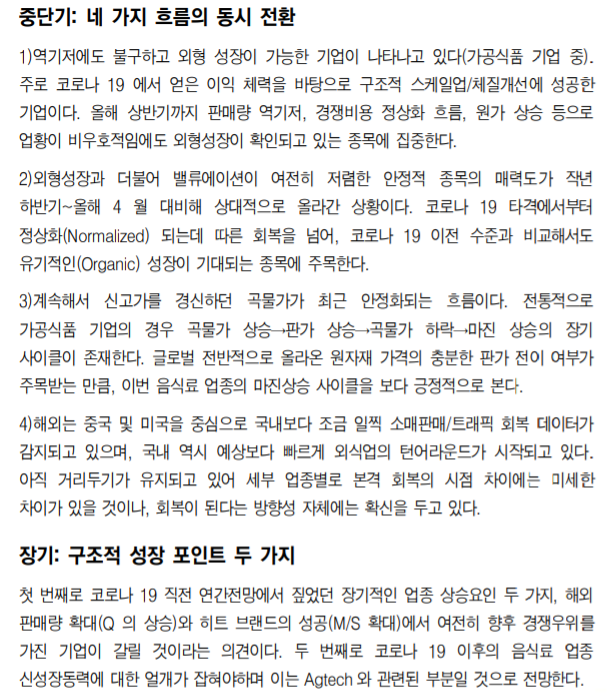 중단기: 네 가지 흐름의 동시 전환

1)역기저에도 불구하고 외형 성장이 가능한 기업이 나타나고 있다(가공식품 기업 중). 주로 코로나 19 에서 얻은 이익 체력을 바탕으로 구조적 스케일업/체질개선에 성공한 기업이다. 올해 상반기까지 판매량 역기저, 경쟁비용 정상화 흐름, 원가 상승 등으로 업황이 비우호적임에도 외형성장이 확인되고 있는 종목에 집중한다.

2)외형성장과 더불어 밸류에이션이 여전히 저렴한 안정적 종목의 매력도가 작년 하반기~올해 4 월 대비해 상대적으로 올라간 상황이다. 코로나 19 타격에서부터 정상화(Normalized) 되는데 따른 회복을 넘어, 코로나 19 이전 수준과 비교해서도 유기적인(Organic) 성장이 기대되는 종목에 주목한다.

3)계속해서 신고가를 경신하던 곡물가가 최근 안정화되는 흐름이다. 전통적으로 가공식품 기업의 경우 곡물가 상승→판가 상승→곡물가 하락→마진 상승의 장기 사이클이 존재한다. 글로벌 전반적으로 올라온 원자재 가격의 충분한 판가 전이 여부가 주목받는 만큼, 이번 음식료 업종의 마진상승 사이클을 보다 긍정적으로 본다.

4)해외는 중국 및 미국을 중심으로 국내보다 조금 일찍 소매판매/트래픽 회복 데이터가 감지되고 있으며, 국내 역시 예상보다 빠르게 외식업의 턴어라운드가 시작되고 있다. 아직 거리두기가 유지되고 있어 세부 업종별로 본격 회복의 시점 차이에는 미세한 차이가 있을 것이나, 회복이 된다는 방향성 자체에는 확신을 두고 있다.

장기: 구조적 성장 포인트 두 가지

첫 번째로 코로나 19 직전 연간전망에서 짚었던 장기적인 업종 상승요인 두 가지, 해외 판매량 확대(Q 의 상승)와 히트 브랜드의 성공(M/S 확대)에서 여전히 향후 경쟁우위를 가진 기업이 갈릴 것이라는 의견이다. 두 번째로 코로나 19 이후의 음식료 업종 신성장동력에 대한 얼개가 잡혀야하며 이는 Agtech 와 관련된 부분일 것으로 전망한다.